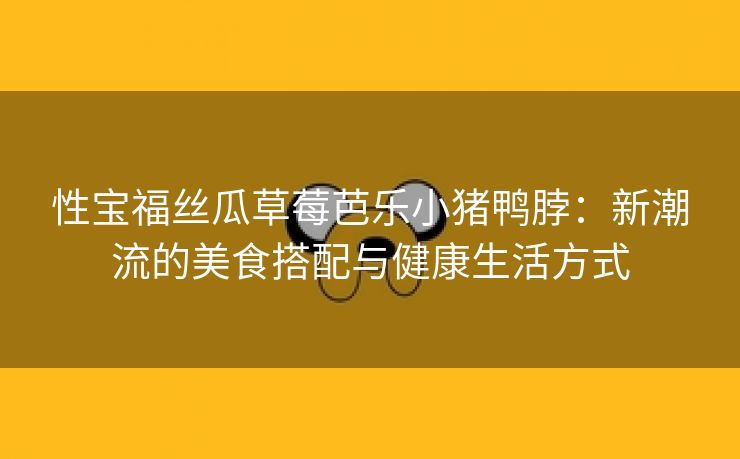 性宝福丝瓜草莓芭乐小猪鸭脖：新潮流的美食搭配与健康生活方式